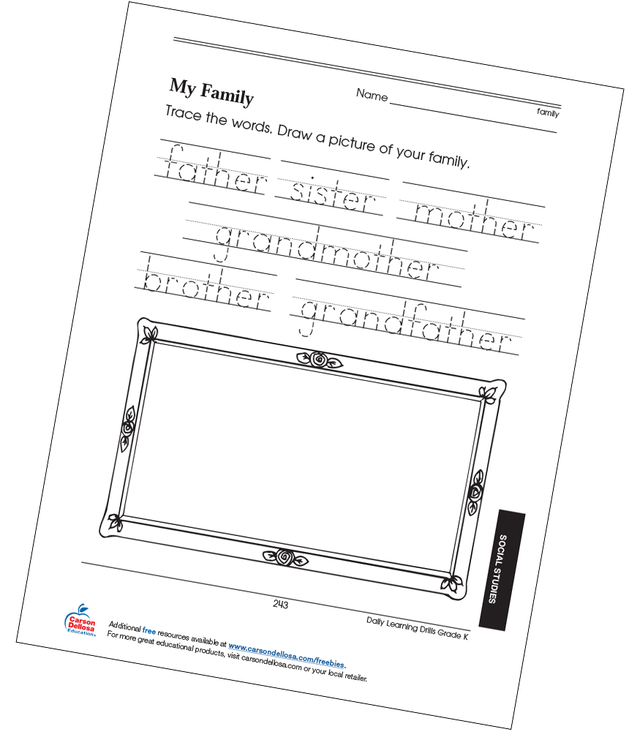 My Family

Name

family

Trace the words. Draw a picture of your family.

father sister mother

grandmother

brother grandfather

SOCIAL STUDIES

243

Daily Learning Drills Grade K

Carson Dellosa Education

Additional free resources available at www.carsondellosa.com/freebies.
For more great educational products, visit carsondellosa.com or your local retailer.